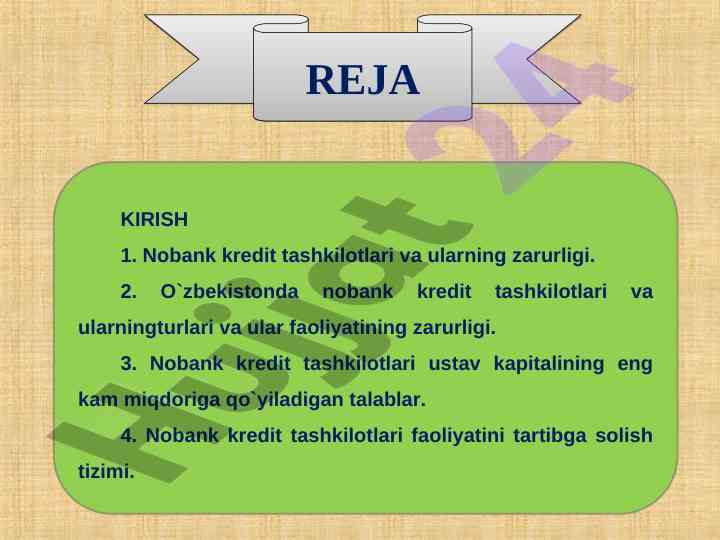 REJA

KIRISH

1. Nobank kredit tashkilotlari va ularning zarurligi.

2. O`zbekistonda nobank kredit tashkilotlari va ularningturlari va ular faoliyatining zarurligi.

3. Nobank kredit tashkilotlari ustav kapitalining eng kam miqdoriga qo`yiladigan talablar.

4. Nobank kredit tashkilotlari faoliyatini tartibga solish tizimi.

Hujjat 24